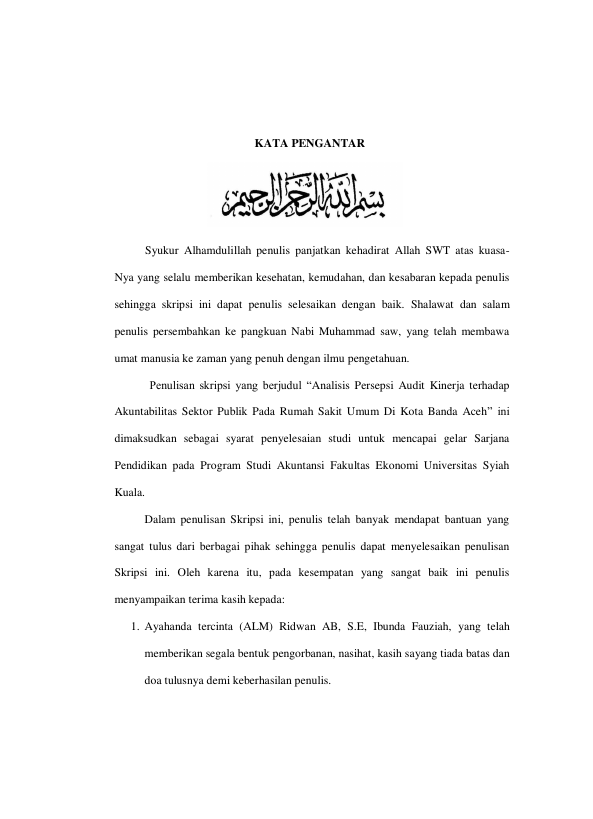 KATA PENGANTAR

بسم الله الرحمن الرحيم

Syukur Alhamdulillah penulis panjatkan kehadirat Allah SWT atas kuasa-Nya yang selalu memberikan kesehatan, kemudahan, dan kesabaran kepada penulis sehingga skripsi ini dapat penulis selesaikan dengan baik. Shalawat dan salam penulis persembahkan ke pangkuan Nabi Muhammad saw, yang telah membawa umat manusia ke zaman yang penuh dengan ilmu pengetahuan.

Penulisan skripsi yang berjudul “Analisis Persepsi Audit Kinerja terhadap Akuntabilitas Sektor Publik Pada Rumah Sakit Umum Di Kota Banda Aceh” ini dimaksudkan sebagai syarat penyelesaian studi untuk mencapai gelar Sarjana Pendidikan pada Program Studi Akuntansi Fakultas Ekonomi Universitas Syiah Kuala.

Dalam penulisan Skripsi ini, penulis telah banyak mendapat bantuan yang sangat tulus dari berbagai pihak sehingga penulis dapat menyelesaikan penulisan Skripsi ini. Oleh karena itu, pada kesempatan yang sangat baik ini penulis menyampaikan terima kasih kepada:

1. Ayahanda tercinta (ALM) Ridwan AB, S.E, Ibunda Fauziah, yang telah memberikan segala bentuk pengorbanan, nasihat, kasih sayang tiada batas dan doa tulusnya demi keberhasilan penulis.